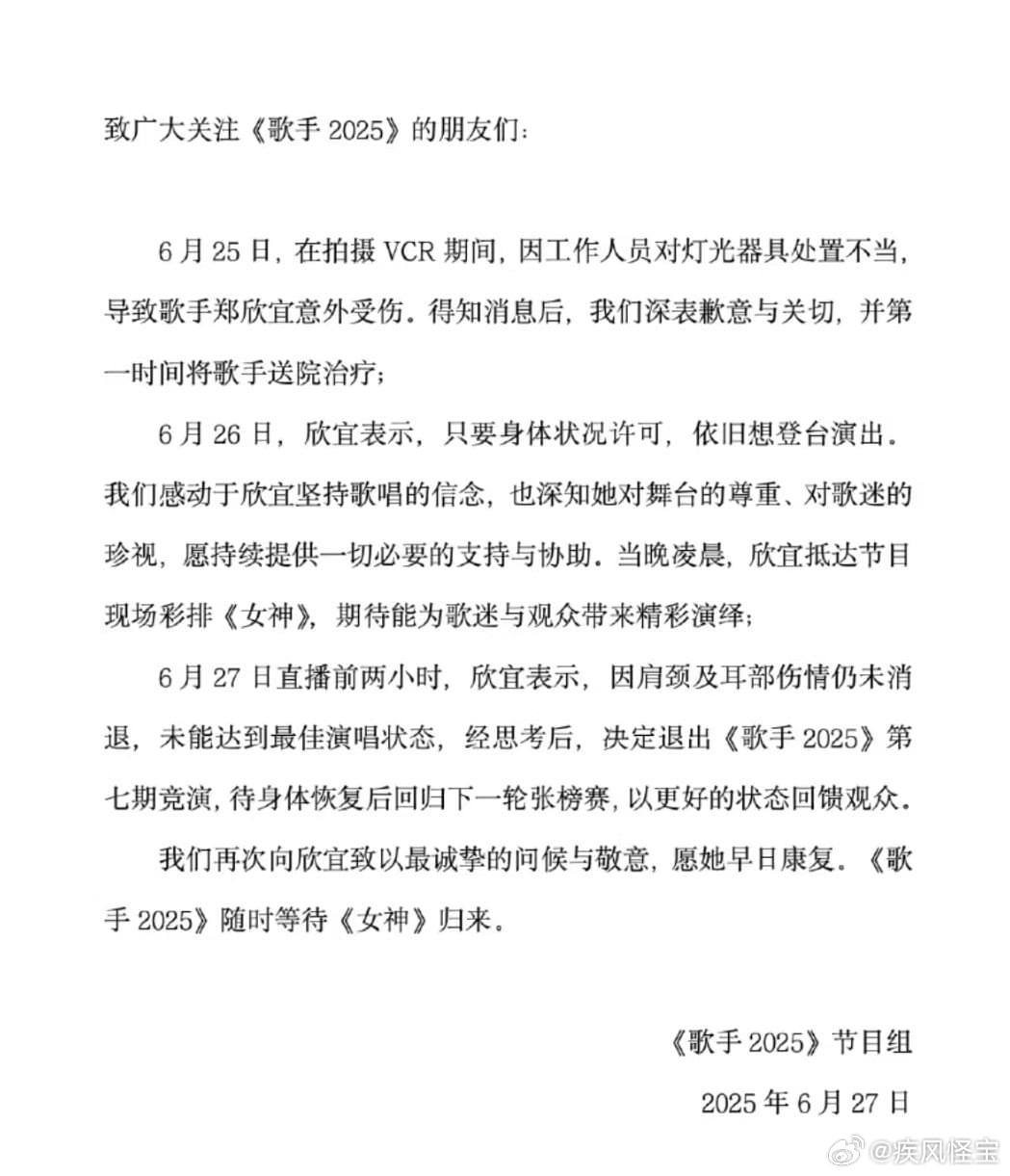 致广大关注《歌手 2025》的朋友们：

6 月 25 日，在拍摄 VCR 期间，因工作人员对灯光器具处置不当，导致歌手郑欣宜意外受伤。得知消息后，我们深表歉意与关切，并第一时间将歌手送院治疗；

6 月 26 日，欣宜表示，只要身体状况许可，依旧想登台演出。我们感动于欣宜坚持歌唱的信念，也深知她对舞台的尊重、对歌迷的珍视，愿持续提供一切必要的支持与协助。当晚凌晨，欣宜抵达节目现场彩排《女神》，期待能为歌迷与观众带来精彩演绎；

6 月 27 日直播前两小时，欣宜表示，因肩颈及耳部伤情仍未消退，未能达到最佳演唱状态，经思考后，决定退出《歌手 2025》第七期竞演，待身体恢复后回归下一轮张榜赛，以更好的状态回馈观众。

我们再次向欣宜致以最诚挚的问候与敬意，愿她早日康复。《歌手 2025》随时等待《女神》归来。

《歌手 2025》节目组

2025 年 6 月 27 日

@疾风怪宝